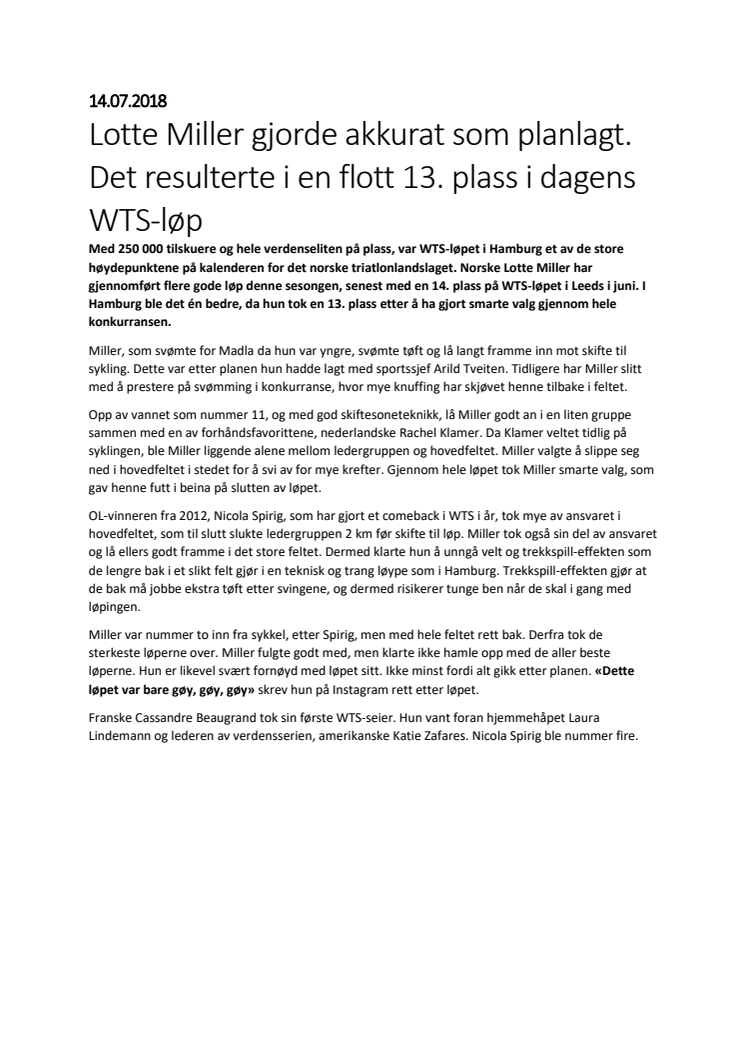 14.07.2018

Lotte Miller gjorde akkurat som planlagt. Det resulterte i en flott 13. plass i dagens WTS-løp

Med 250 000 tilskuere og hele verdenseliten på plass, var WTS-løpet i Hamburg et av de store høydepunktene på kalenderen for det norske triatlonlandslaget. Norske Lotte Miller har gjennomført flere gode løp denne sesongen, senest med en 14. plass på WTS-løpet i Leeds i juni. I Hamburg ble det én bedre, da hun tok en 13. plass etter å ha gjort smarte valg gjennom hele konkurransen.

Miller, som svømte for Madla da hun var yngre, svømte tøft og lå langt framme inn mot skifte til sykling. Dette var etter planen hun hadde lagt med sportssjef Arild Tveiten. Tidligere har Miller slitt med å prestere på svømming i konkurranse, hvor mye knuffing har skjøvet henne tilbake i feltet.

Opp av vannet som nummer 11, og med god skiftesoneteknikk, lå Miller godt an i en liten gruppe sammen med en av forhåndsfavorittene, nederlandske Rachel Klamer. Da Klamer veltet tidlig på syklingen, ble Miller liggende alene mellom ledergruppen og hovedfeltet. Miller valgte å slippe seg ned i hovedfeltet i stedet for å svi av for mye krefter. Gjennom hele løpet tok Miller smarte valg, som gav henne futt i beina på slutten av løpet.

OL-vinneren fra 2012, Nicola Spirig, som har gjort et comeback i WTS i år, tok mye av ansvaret i hovedfeltet, som til slutt slukte ledergruppen 2 km før skifte til løp. Miller tok også sin del av ansvaret og lå ellers godt framme i det store feltet. Dermed klarte hun å unngå velt og trekkspill-effekten som de lengre bak i et slikt felt gjør i en teknisk og trang løype som i Hamburg. Trekkspill-effekten gjør at de bak må jobbe ekstra tøft etter svingene, og dermed risikerer tunge ben når de skal i gang med løpingen.

Miller var nummer to inn fra sykkel, etter Spirig, men med hele feltet rett bak. Derfra tok de sterkeste løperne over. Miller fulgte godt med, men klarte ikke hamle opp med de aller beste løperne. Hun er likevel svært fornøyd med løpet sitt. Ikke minst fordi alt gikk etter planen. «Dette løpet var bare gøy, gøy, gøy» skrev hun på Instagram rett etter løpet.

Franske Cassandre Beaugrand tok sin første WTS-seier. Hun vant foran hjemmehåpet Laura Lindemann og lederen av verdensserien, amerikanske Katie Zafares. Nicola Spirig ble nummer fire.